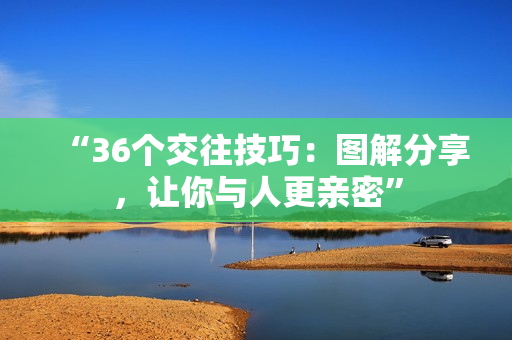 “36个交往技巧：图解分享，让你与人更亲密”